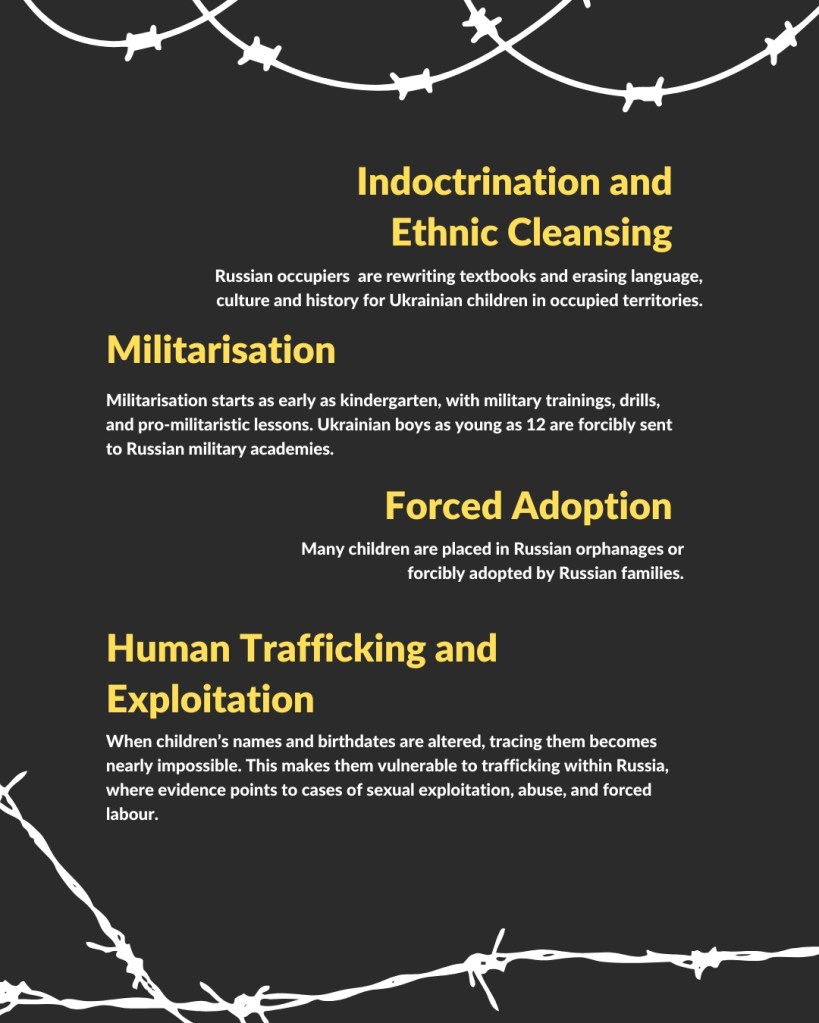 Indoctrination and Ethnic Cleansing

Russian occupiers are rewriting textbooks and erasing language, culture and history for Ukrainian children in occupied territories.

Militarisation

Militarisation starts as early as kindergarten, with military trainings, drills, and pro-militaristic lessons. Ukrainian boys as young as 12 are forcibly sent to Russian military academies.

Forced Adoption

Many children are placed in Russian orphanages or forcibly adopted by Russian families.

Human Trafficking and Exploitation

When children's names and birthdates are altered, tracing them becomes nearly impossible. This makes them vulnerable to trafficking within Russia, where evidence points to cases of sexual exploitation, abuse, and forced labour.